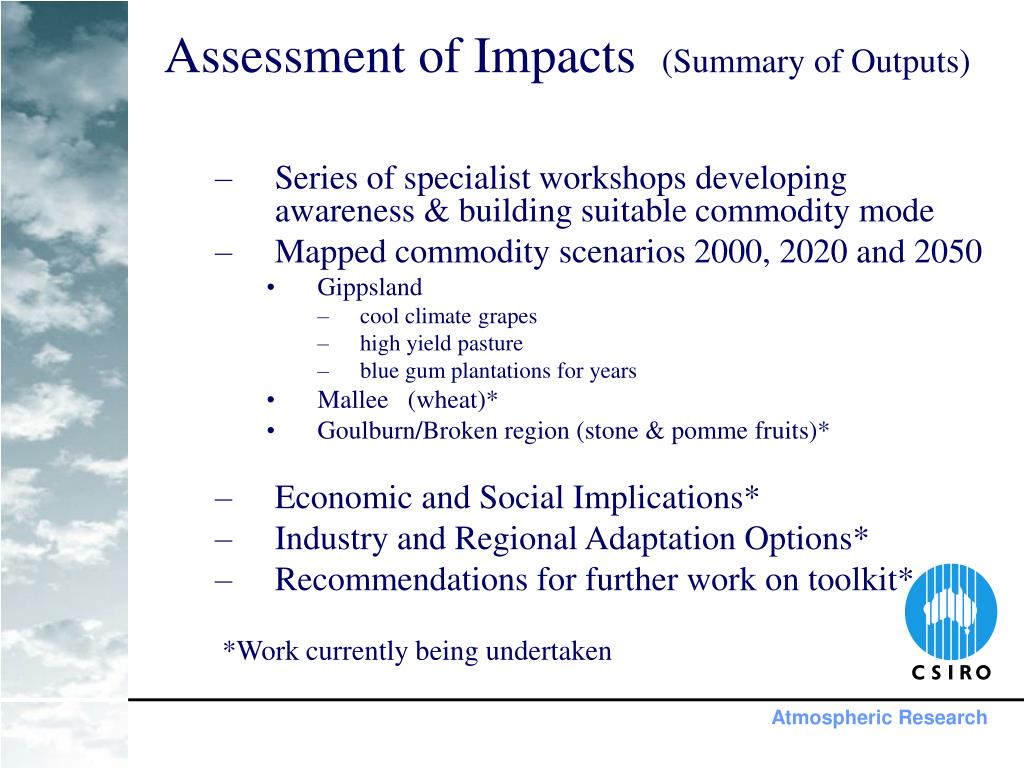 Assessment of Impacts (Summary of Outputs)

– Series of specialist workshops developing awareness & building suitable commodity mode
– Mapped commodity scenarios 2000, 2020 and 2050
• Gippsland
– cool climate grapes
– high yield pasture
– blue gum plantations for years
• Mallee (wheat)*
• Goulburn/Broken region (stone & pomme fruits)*

– Economic and Social Implications*
– Industry and Regional Adaptation Options*
– Recommendations for further work on toolkit*

*Work currently being undertaken

CSIRO

Atmospheric Research